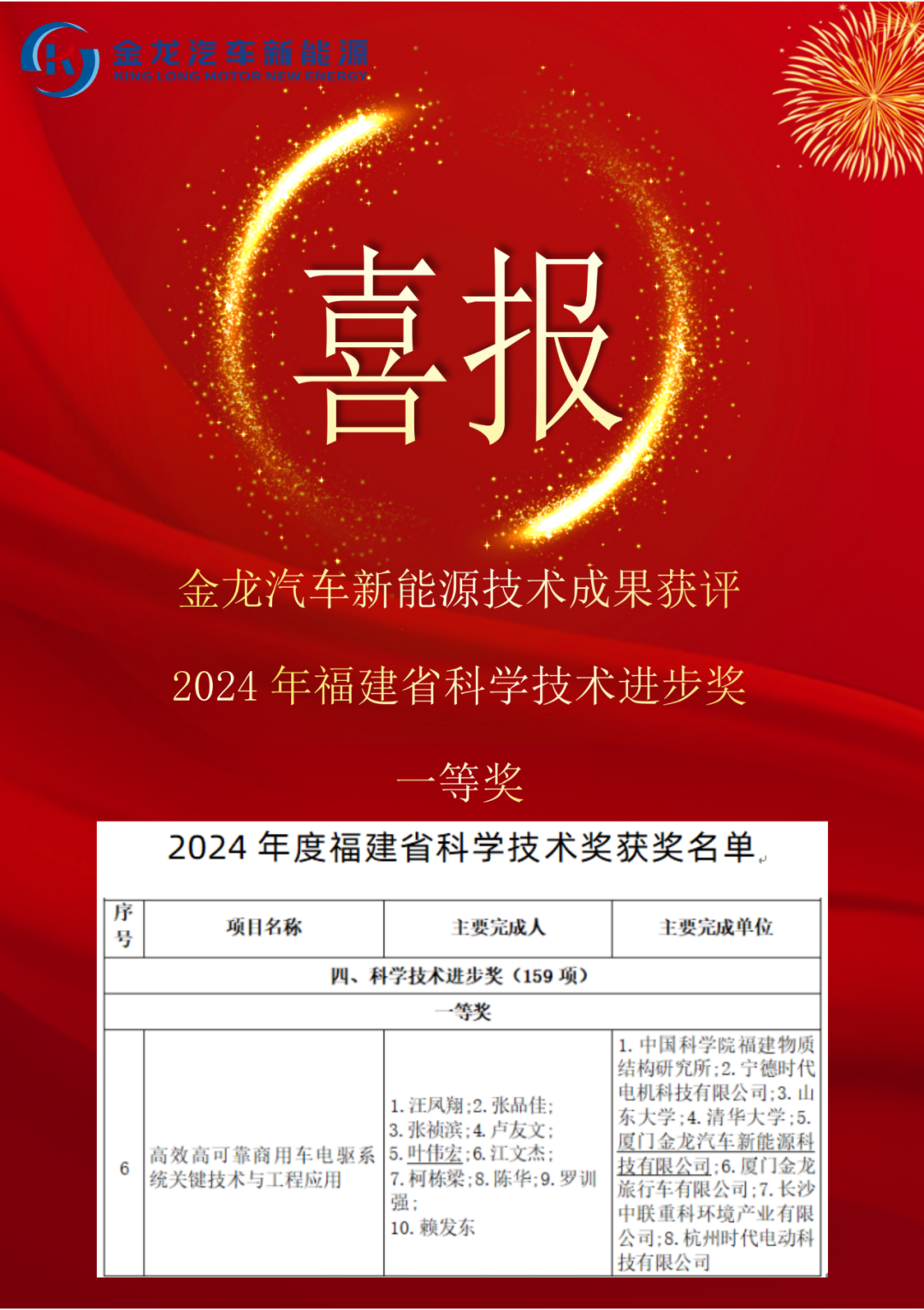 金龙汽车新能源
KING LONG MOTOR NEW ENERGY

喜报

金龙汽车新能源技术成果获评

2024年福建省科学技术进步奖

一等奖

2024年度福建省科学技术奖获奖名单

| 序号 | 项目名称 | 主要完成人 | 主要完成单位 |
|---|---|---|---|
| 四、科学技术进步奖（159项） | | | |
| 一等奖 | | | |
| 6 | 高效高可靠商用车电驱系统关键技术与工程应用 | 1.汪凤翔;2.张品佳;3.张祯滨;4.卢友文;5.叶伟宏;6.江文杰;7.柯栋梁;8.陈华;9.罗训强;10.赖发东 | 1.中国科学院福建物质结构研究所;2.宁德时代电机科技有限公司;3.山东大学;4.清华大学;5.厦门金龙汽车新能源科技有限公司;6.厦门金龙旅行车有限公司;7.长沙中联重科环境产业有限公司;8.杭州时代电动科技有限公司 |